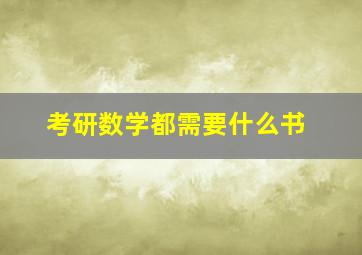 考研数学都需要什么书